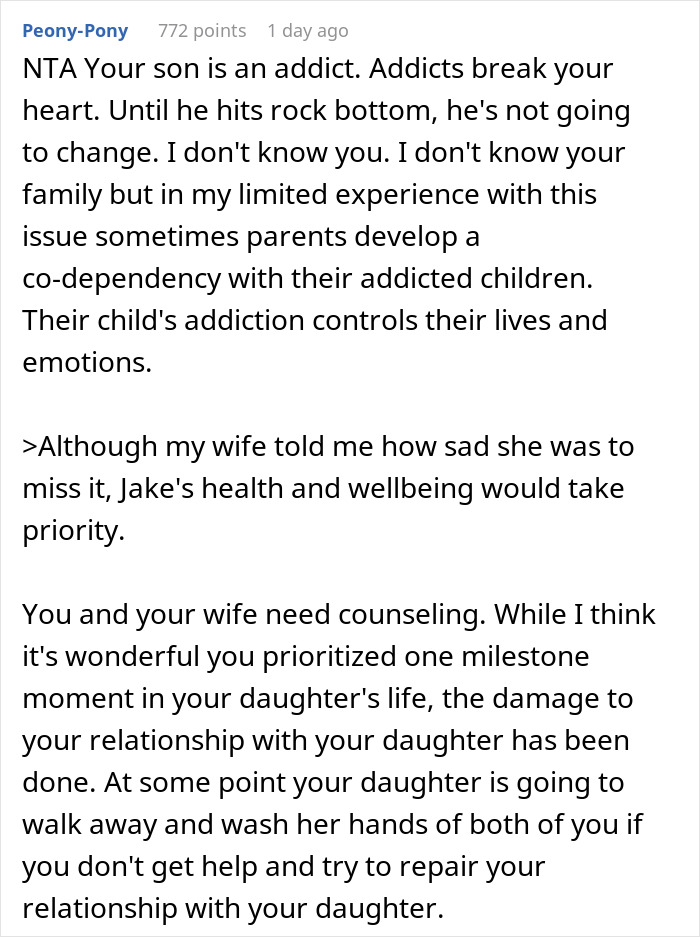 Peony-Pony 772 points 1 day ago

NTA Your son is an addict. Addicts break your heart. Until he hits rock bottom, he's not going to change. I don't know you. I don't know your family but in my limited experience with this issue sometimes parents develop a co-dependency with their addicted children. Their child's addiction controls their lives and emotions.

>Although my wife told me how sad she was to miss it, Jake's health and wellbeing would take priority.

You and your wife need counseling. While I think it's wonderful you prioritized one milestone moment in your daughter's life, the damage to your relationship with your daughter has been done. At some point your daughter is going to walk away and wash her hands of both of you if you don't get help and try to repair your relationship with your daughter.